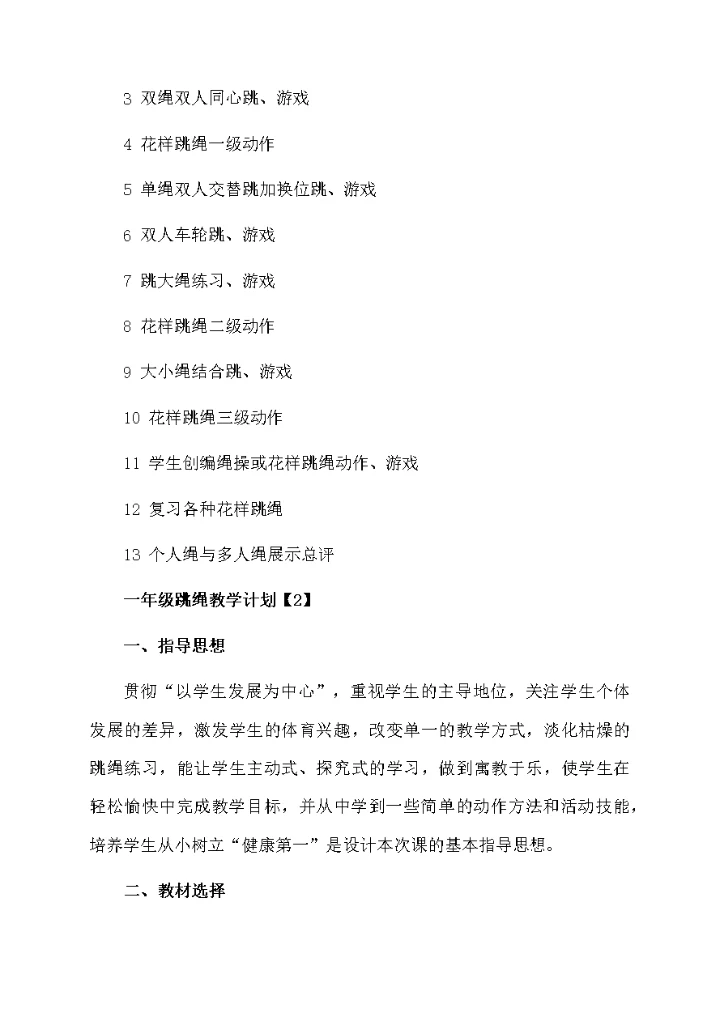 3 双绳双人同心跳、游戏

4 花样跳绳一级动作

5 单绳双人交替跳加换位跳、游戏

6 双人车轮跳、游戏

7 跳大绳练习、游戏

8 花样跳绳二级动作

9 大小绳结合跳、游戏

10 花样跳绳三级动作

11 学生创编绳操或花样跳绳动作、游戏

12 复习各种花样跳绳

13 个人绳与多人绳展示总评

一年级跳绳教学计划【2】

一、指导思想

贯彻“以学生发展为中心”，重视学生的主导地位，关注学生个体发展的差异，激发学生的体育兴趣，改变单一的教学方式，淡化枯燥的跳绳练习，能让学生主动式、探究式的学习，做到寓教于乐，使学生在轻松愉快中完成教学目标，并从中学到一些简单的动作方法和活动技能，培养学生从小树立“健康第一”是设计本次课的基本指导思想。

二、教材选择